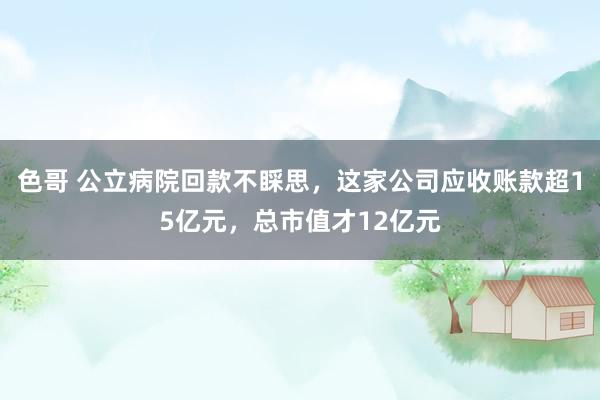 色哥 公立病院回款不睬思，这家公司应收账款超15亿元，总市值才12亿元